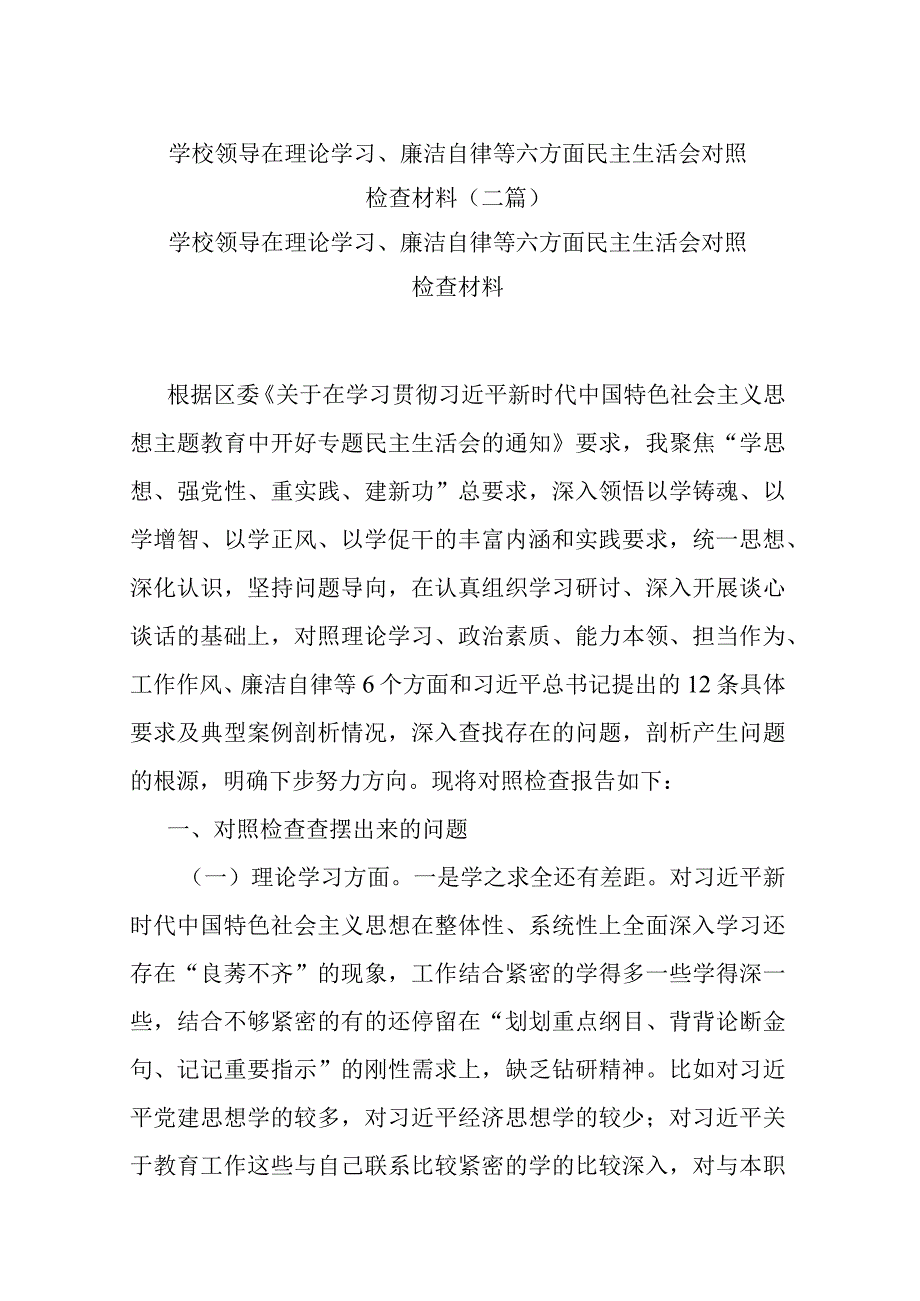 学校领导在理论学习、廉洁自律等六方面民主生活会对照检查材料（二篇）

学校领导在理论学习、廉洁自律等六方面民主生活会对照检查材料

根据区委《关于在学习贯彻习近平新时代中国特色社会主义思想主题教育中开好专题民主生活会的通知》要求，我聚焦“学思想、强党性、重实践、建新功”总要求，深入领悟以学铸魂、以学增智、以学正风、以学促干的丰富内涵和实践要求，统一思想、深化认识，坚持问题导向，在认真组织学习研讨、深入开展谈心谈话的基础上，对照理论学习、政治素质、能力本领、担当作为、工作作风、廉洁自律等6个方面和习近平总书记提出的12条具体要求及典型案例剖析情况，深入查找存在的问题，剖析产生问题的根源，明确下步努力方向。现将对照检查报告如下：

一、对照检查查摆出来的问题

（一）理论学习方面。一是学之求全还有差距。对习近平新时代中国特色社会主义思想在整体性、系统性上全面深入学习还存在“良莠不齐”的现象，工作结合紧密的学得多一些学得深一些，结合不够紧密的有的还停留在“划划重点纲目、背背论断金句、记记重要指示”的刚性需求上，缺乏钻研精神。比如对习近平党建思想学的较多，对习近平经济思想学的较少；对习近平关于教育工作这些与自己联系比较紧密的学的比较深入，对与本职